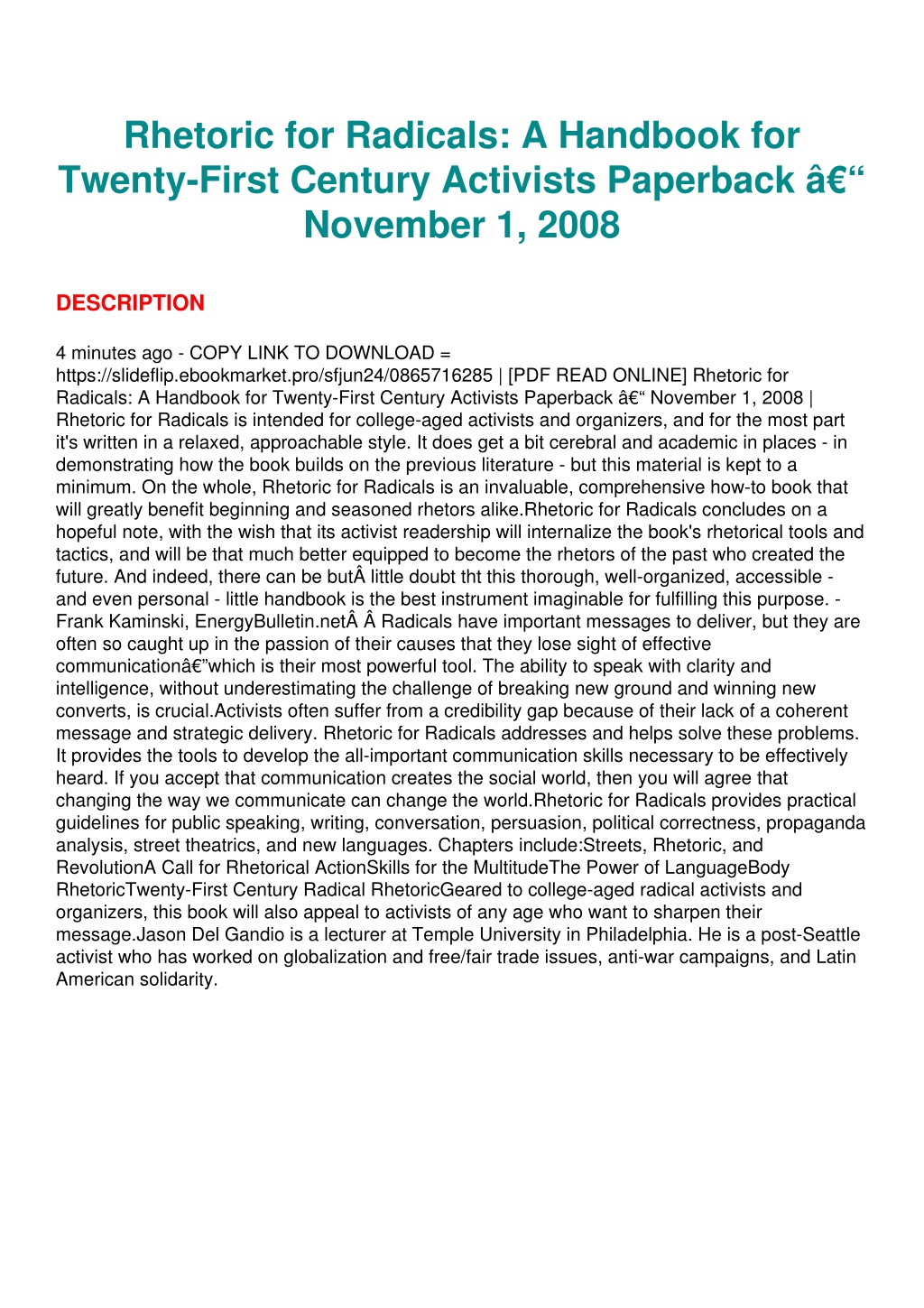 Rhetoric for Radicals: A Handbook for Twenty-First Century Activists Paperback â€“ November 1, 2008

DESCRIPTION

4 minutes ago - COPY LINK TO DOWNLOAD = https://slideflip.ebookmarket.pro/sfjun24/0865716285 | [PDF READ ONLINE] Rhetoric for Radicals: A Handbook for Twenty-First Century Activists Paperback â€“ November 1, 2008 | Rhetoric for Radicals is intended for college-aged activists and organizers, and for the most part it's written in a relaxed, approachable style. It does get a bit cerebral and academic in places - in demonstrating how the book builds on the previous literature - but this material is kept to a minimum. On the whole, Rhetoric for Radicals is an invaluable, comprehensive how-to book that will greatly benefit beginning and seasoned rhetors alike.Rhetoric for Radicals concludes on a hopeful note, with the wish that its activist readership will internalize the book's rhetorical tools and tactics, and will be that much better equipped to become the rhetors of the past who created the future. And indeed, there can be butÂ little doubt tht this thorough, well-organized, accessible - and even personal - little handbook is the best instrument imaginable for fulfilling this purpose. - Frank Kaminski, EnergyBulletin.netÂ Â Radicals have important messages to deliver, but they are often so caught up in the passion of their causes that they lose sight of effective communicationâ€”which is their most powerful tool. The ability to speak with clarity and intelligence, without underestimating the challenge of breaking new ground and winning new converts, is crucial.Activists often suffer from a credibility gap because of their lack of a coherent message and strategic delivery. Rhetoric for Radicals addresses and helps solve these problems. It provides the tools to develop the all-important communication skills necessary to be effectively heard. If you accept that communication creates the social world, then you will agree that changing the way we communicate can change the world.Rhetoric for Radicals provides practical guidelines for public speaking, writing, conversation, persuasion, political correctness, propaganda analysis, street theatrics, and new languages. Chapters include:Streets, Rhetoric, and RevolutionA Call for Rhetorical ActionSkills for the MultitudeThe Power of LanguageBody RhetoricTwenty-First Century Radical RhetoricGeared to college-aged radical activists and organizers, this book will also appeal to activists of any age who want to sharpen their message.Jason Del Gandio is a lecturer at Temple University in Philadelphia. He is a post-Seattle activist who has worked on globalization and free/fair trade issues, anti-war campaigns, and Latin American solidarity.